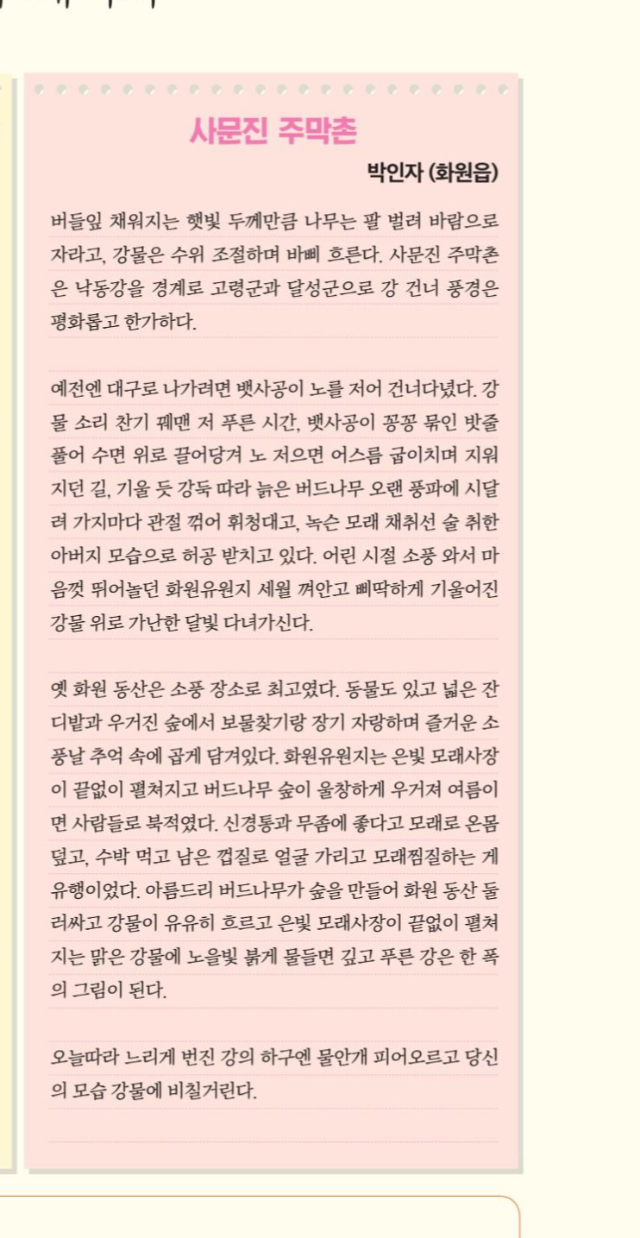 사문진 주막촌

박인자 (화원읍)

버들잎 채워지는 햇빛 두께만큼 나무는 팔 벌려 바람으로 자라고, 강물은 수위 조절하며 바삐 흐른다. 사문진 주막촌은 낙동강을 경계로 고령군과 달성군으로 강 건너 풍경은 평화롭고 한가하다.

예전엔 대구로 나가려면 뱃사공이 노를 저어 건너다녔다. 강물 소리 찬기 꿰맨 저 푸른 시간, 뱃사공이 꽁꽁 묶인 밧줄 풀어 수면 위로 끌어당겨 노 저으면 어스름 굽이치며 지워지던 길, 기울 듯 강둑 따라 늙은 버드나무 오랜 풍파에 시달려 가지마다 관절 꺾어 휘청대고, 녹슨 모래 채취선 술 취한 아버지 모습으로 허공 받치고 있다. 어린 시절 소풍 와서 마음껏 뛰어놀던 화원유원지 세월 껴안고 삐딱하게 기울어진 강물 위로 가난한 달빛 다녀가신다.

옛 화원 동산은 소풍 장소로 최고였다. 동물도 있고 넓은 잔디밭과 우거진 숲에서 보물찾기랑 장기 자랑하며 즐거운 소풍날 추억 속에 곱게 담겨있다. 화원유원지는 은빛 모래사장이 끝없이 펼쳐지고 버드나무 숲이 울창하게 우거져 여름이면 사람들로 북적였다. 신경통과 무좀에 좋다고 모래로 온몸 덮고, 수박 먹고 남은 껍질로 얼굴 가리고 모래찜질하는 게 유행이었다. 아름드리 버드나무가 숲을 만들어 화원 동산 둘러싸고 강물이 유유히 흐르고 은빛 모래사장이 끝없이 펼쳐지는 맑은 강물에 노을빛 붉게 물들면 깊고 푸른 강은 한 폭의 그림이 된다.

오늘따라 느리게 번진 강의 하구엔 물안개 피어오르고 당신의 모습 강물에 비칠거린다.